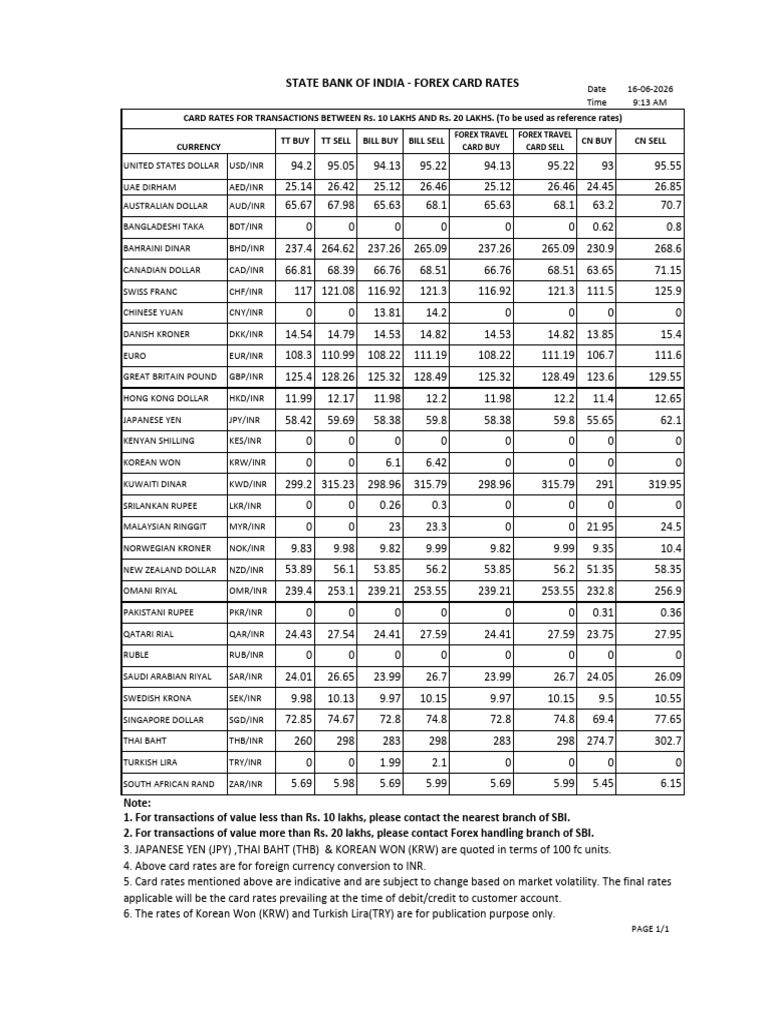 STATE BANK OF INDIA - FOREX CARD RATES

Date 16-06-2026
Time 9:13 AM

CARD RATES FOR TRANSACTIONS BETWEEN Rs. 10 LAKHS AND Rs. 20 LAKHS. (To be used as reference rates)

| CURRENCY | | TT BUY | TT SELL | BILL BUY | BILL SELL | FOREX TRAVEL CARD BUY | FOREX TRAVEL CARD SELL | CN BUY | CN SELL |
|---|---|---|---|---|---|---|---|---|---|
| UNITED STATES DOLLAR | USD/INR | 94.2 | 95.05 | 94.13 | 95.22 | 94.13 | 95.22 | 93 | 95.55 |
| UAE DIRHAM | AED/INR | 25.14 | 26.42 | 25.12 | 26.46 | 25.12 | 26.46 | 24.45 | 26.85 |
| AUSTRALIAN DOLLAR | AUD/INR | 65.67 | 67.98 | 65.63 | 68.1 | 65.63 | 68.1 | 63.2 | 70.7 |
| BANGLADESHI TAKA | BDT/INR | 0 | 0 | 0 | 0 | 0 | 0 | 0.62 | 0.8 |
| BAHRAINI DINAR | BHD/INR | 237.4 | 264.62 | 237.26 | 265.09 | 237.26 | 265.09 | 230.9 | 268.6 |
| CANADIAN DOLLAR | CAD/INR | 66.81 | 68.39 | 66.76 | 68.51 | 66.76 | 68.51 | 63.65 | 71.15 |
| SWISS FRANC | CHF/INR | 117 | 121.08 | 116.92 | 121.3 | 116.92 | 121.3 | 111.5 | 125.9 |
| CHINESE YUAN | CNY/INR | 0 | 0 | 13.81 | 14.2 | 0 | 0 | 0 | 0 |
| DANISH KRONER | DKK/INR | 14.54 | 14.79 | 14.53 | 14.82 | 14.53 | 14.82 | 13.85 | 15.4 |
| EURO | EUR/INR | 108.3 | 110.99 | 108.22 | 111.19 | 108.22 | 111.19 | 106.7 | 111.6 |
| GREAT BRITAIN POUND | GBP/INR | 125.4 | 128.26 | 125.32 | 128.49 | 125.32 | 128.49 | 123.6 | 129.55 |
| HONG KONG DOLLAR | HKD/INR | 11.99 | 12.17 | 11.98 | 12.2 | 11.98 | 12.2 | 11.4 | 12.65 |
| JAPANESE YEN | JPY/INR | 58.42 | 59.69 | 58.38 | 59.8 | 58.38 | 59.8 | 55.65 | 62.1 |
| KENYAN SHILLING | KES/INR | 0 | 0 | 0 | 0 | 0 | 0 | 0 | 0 |
| KOREAN WON | KRW/INR | 0 | 0 | 6.1 | 6.42 | 0 | 0 | 0 | 0 |
| KUWAITI DINAR | KWD/INR | 299.2 | 315.23 | 298.96 | 315.79 | 298.96 | 315.79 | 291 | 319.95 |
| SRILANKAN RUPEE | LKR/INR | 0 | 0 | 0.26 | 0.3 | 0 | 0 | 0 | 0 |
| MALAYSIAN RINGGIT | MYR/INR | 0 | 0 | 23 | 23.3 | 0 | 0 | 21.95 | 24.5 |
| NORWEGIAN KRONER | NOK/INR | 9.83 | 9.98 | 9.82 | 9.99 | 9.82 | 9.99 | 9.35 | 10.4 |
| NEW ZEALAND DOLLAR | NZD/INR | 53.89 | 56.1 | 53.85 | 56.2 | 53.85 | 56.2 | 51.35 | 58.35 |
| OMANI RIYAL | OMR/INR | 239.4 | 253.1 | 239.21 | 253.55 | 239.21 | 253.55 | 232.8 | 256.9 |
| PAKISTANI RUPEE | PKR/INR | 0 | 0 | 0 | 0 | 0 | 0 | 0.31 | 0.36 |
| QATARI RIAL | QAR/INR | 24.43 | 27.54 | 24.41 | 27.59 | 24.41 | 27.59 | 23.75 | 27.95 |
| RUBLE | RUB/INR | 0 | 0 | 0 | 0 | 0 | 0 | 0 | 0 |
| SAUDI ARABIAN RIYAL | SAR/INR | 24.01 | 26.65 | 23.99 | 26.7 | 23.99 | 26.7 | 24.05 | 26.09 |
| SWEDISH KRONA | SEK/INR | 9.98 | 10.13 | 9.97 | 10.15 | 9.97 | 10.15 | 9.5 | 10.55 |
| SINGAPORE DOLLAR | SGD/INR | 72.85 | 74.67 | 72.8 | 74.8 | 72.8 | 74.8 | 69.4 | 77.65 |
| THAI BAHT | THB/INR | 260 | 298 | 283 | 298 | 283 | 298 | 274.7 | 302.7 |
| TURKISH LIRA | TRY/INR | 0 | 0 | 1.99 | 2.1 | 0 | 0 | 0 | 0 |
| SOUTH AFRICAN RAND | ZAR/INR | 5.69 | 5.98 | 5.69 | 5.99 | 5.69 | 5.99 | 5.45 | 6.15 |

Note:
1. For transactions of value less than Rs. 10 lakhs, please contact the nearest branch of SBI.
2. For transactions of value more than Rs. 20 lakhs, please contact Forex handling branch of SBI.
3. JAPANESE YEN (JPY) ,THAI BAHT (THB) & KOREAN WON (KRW) are quoted in terms of 100 fc units.
4. Above card rates are for foreign currency conversion to INR.
5. Card rates mentioned above are indicative and are subject to change based on market volatility. The final rates applicable will be the card rates prevailing at the time of debit/credit to customer account.
6. The rates of Korean Won (KRW) and Turkish Lira(TRY) are for publication purpose only.

PAGE 1/1